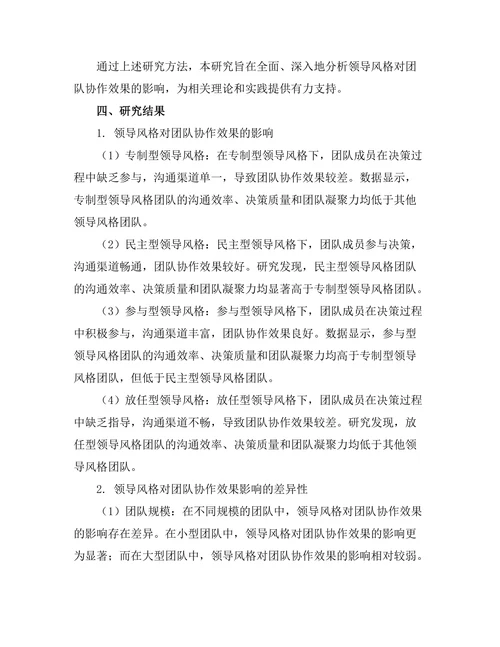 通过上述研究方法，本研究旨在全面、深入地分析领导风格对团队协作效果的影响，为相关理论和实践提供有力支持。

四、研究结果

1. 领导风格对团队协作效果的影响

（1）专制型领导风格：在专制型领导风格下，团队成员在决策过程中缺乏参与，沟通渠道单一，导致团队协作效果较差。数据显示，专制型领导风格团队的沟通效率、决策质量和团队凝聚力均低于其他领导风格团队。

（2）民主型领导风格：民主型领导风格下，团队成员参与决策，沟通渠道畅通，团队协作效果较好。研究发现，民主型领导风格团队的沟通效率、决策质量和团队凝聚力均显著高于专制型领导风格团队。

（3）参与型领导风格：参与型领导风格下，团队成员在决策过程中积极参与，沟通渠道丰富，团队协作效果良好。数据显示，参与型领导风格团队的沟通效率、决策质量和团队凝聚力均高于专制型领导风格团队，但低于民主型领导风格团队。

（4）放任型领导风格：放任型领导风格下，团队成员在决策过程中缺乏指导，沟通渠道不畅，导致团队协作效果较差。研究发现，放任型领导风格团队的沟通效率、决策质量和团队凝聚力均低于其他领导风格团队。

2. 领导风格对团队协作效果影响的差异性

（1）团队规模：在不同规模的团队中，领导风格对团队协作效果的影响存在差异。在小型团队中，领导风格对团队协作效果的影响更为显著；而在大型团队中，领导风格对团队协作效果的影响相对较弱。